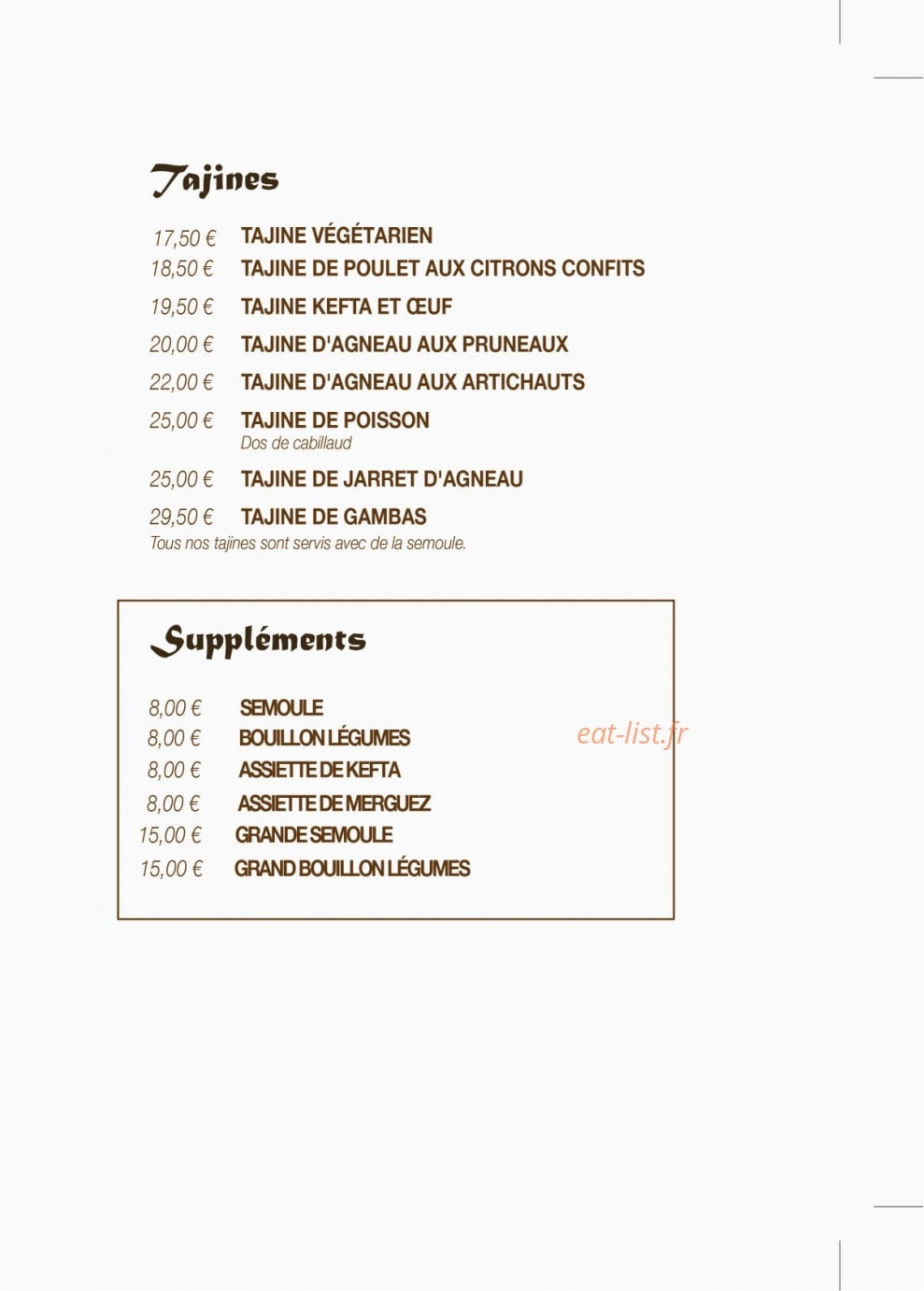 Tajines

17,50 € TAJINE VÉGÉTARIEN
18,50 € TAJINE DE POULET AUX CITRONS CONFITS
19,50 € TAJINE KEFTA ET ŒUF
20,00 € TAJINE D'AGNEAU AUX PRUNEAUX
22,00 € TAJINE D'AGNEAU AUX ARTICHAUTS
25,00 € TAJINE DE POISSON
Dos de cabillaud
25,00 € TAJINE DE JARRET D'AGNEAU
29,50 € TAJINE DE GAMBAS
Tous nos tajines sont servis avec de la semoule.

Suppléments

8,00 € SEMOULE
8,00 € BOUILLON LÉGUMES
8,00 € ASSIETTE DE KEFTA
8,00 € ASSIETTE DE MERGUEZ
15,00 € GRANDE SEMOULE
15,00 € GRAND BOUILLON LÉGUMES

eat-list.fr